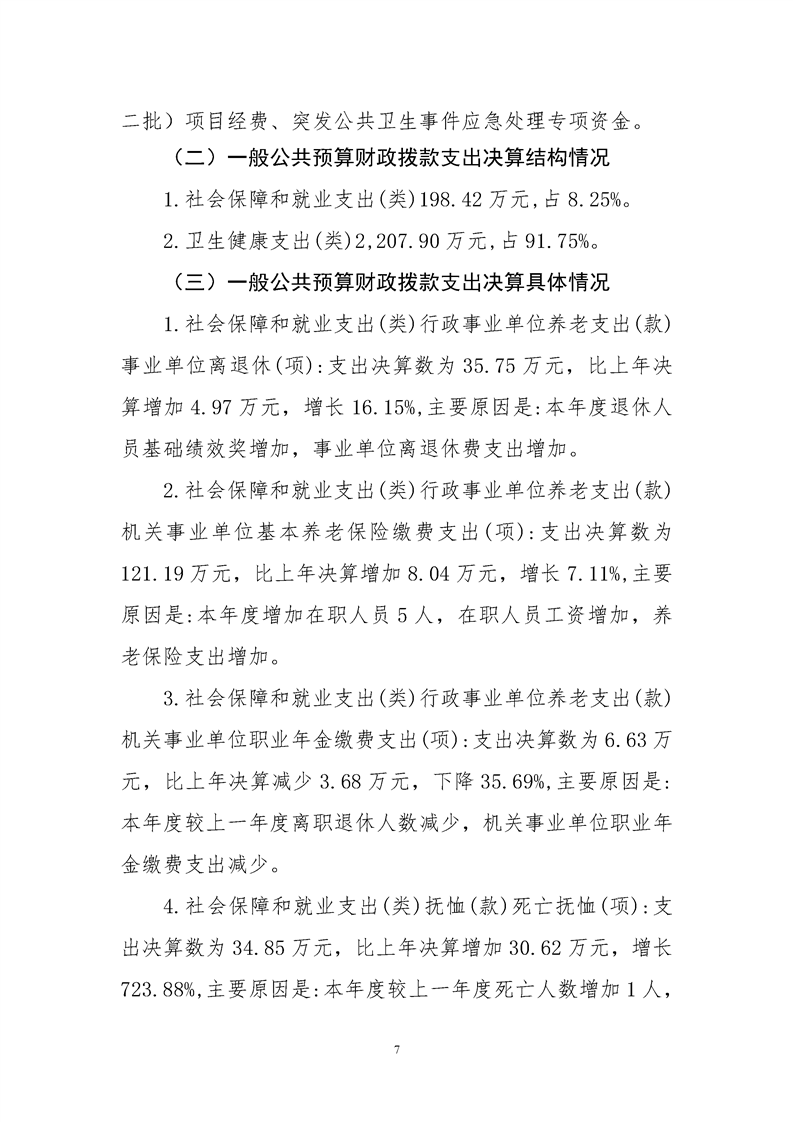 二批）项目经费、突发公共卫生事件应急处理专项资金。

（二）一般公共预算财政拨款支出决算结构情况

1.社会保障和就业支出(类)198.42万元,占8.25%。

2.卫生健康支出(类)2,207.90万元,占91.75%。

（三）一般公共预算财政拨款支出决算具体情况

1.社会保障和就业支出(类)行政事业单位养老支出(款)事业单位离退休(项):支出决算数为35.75万元，比上年决算增加4.97万元，增长16.15%,主要原因是:本年度退休人员基础绩效奖增加，事业单位离退休费支出增加。

2.社会保障和就业支出(类)行政事业单位养老支出(款)机关事业单位基本养老保险缴费支出(项):支出决算数为121.19万元，比上年决算增加8.04万元，增长7.11%,主要原因是:本年度增加在职人员5人，在职人员工资增加，养老保险支出增加。

3.社会保障和就业支出(类)行政事业单位养老支出(款)机关事业单位职业年金缴费支出(项):支出决算数为6.63万元，比上年决算减少3.68万元，下降35.69%,主要原因是:本年度较上一年度离职退休人数减少，机关事业单位职业年金缴费支出减少。

4.社会保障和就业支出(类)抚恤(款)死亡抚恤(项):支出决算数为34.85万元，比上年决算增加30.62万元，增长723.88%,主要原因是:本年度较上一年度死亡人数增加1人，

7